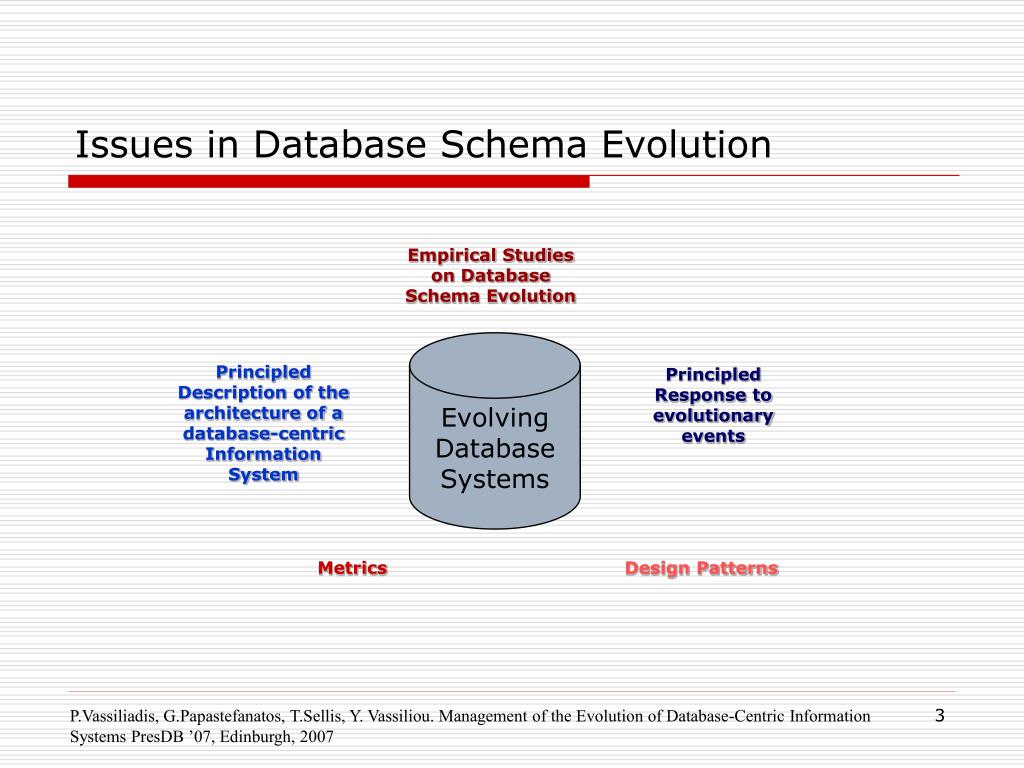 Issues in Database Schema Evolution

Empirical Studies on Database Schema Evolution

Principled Description of the architecture of a database-centric Information System

Evolving Database Systems

Principled Response to evolutionary events

Metrics

Design Patterns

P.Vassiliadis, G.Papastefanatos, T.Sellis, Y. Vassiliou. Management of the Evolution of Database-Centric Information Systems PresDB '07, Edinburgh, 2007

3